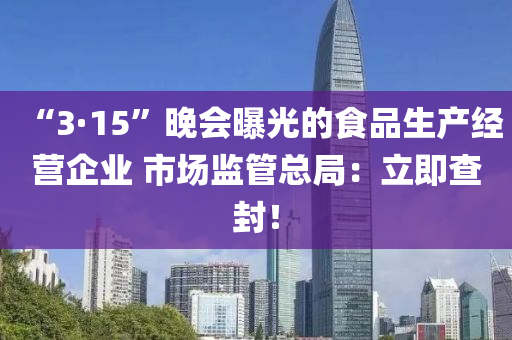 “3·15”晚会曝光的食品生产经营企业 市场监管总局：立即查封！